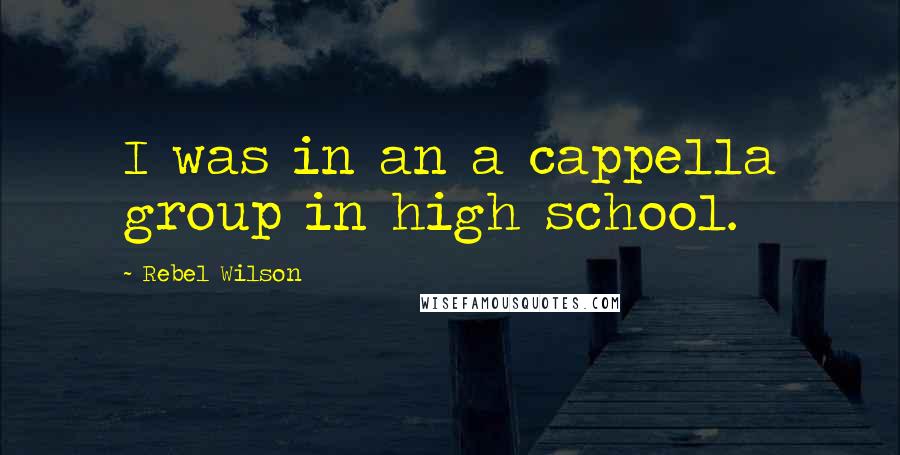 I was in an a cappella group in high school.

~ Rebel Wilson

WISEFAMOUSQUOTES.COM